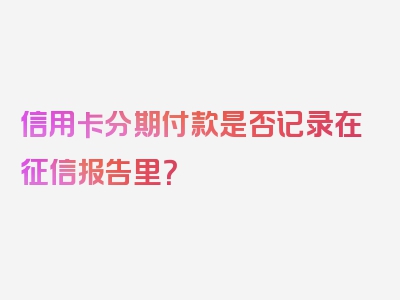 信用卡分期付款是否记录在征信报告里？